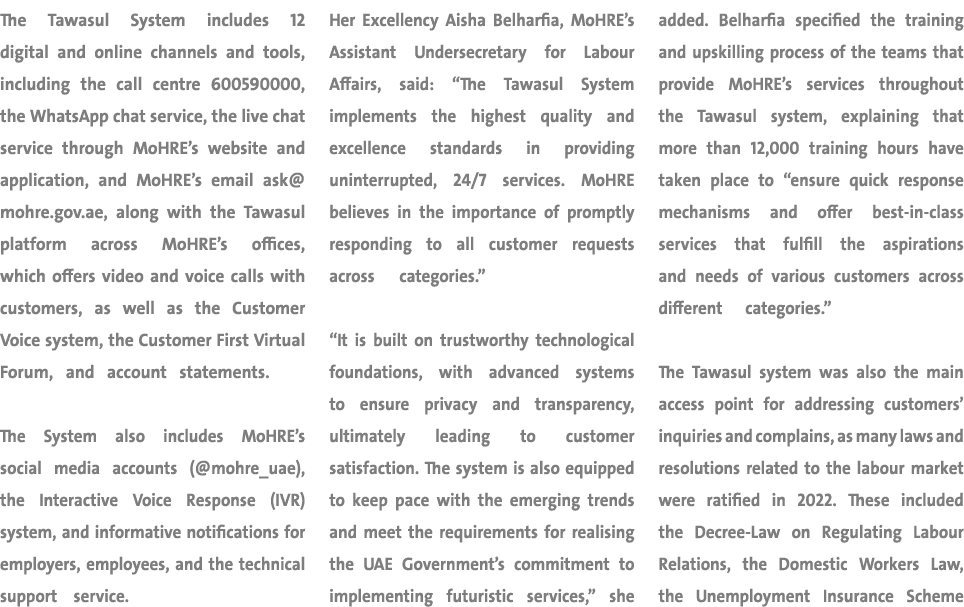 The Tawasul System includes 12 digital and online channels and tools, including the call centre 600590000, the WhatsApp chat service, the live chat service through MoHRE's website and application, and MoHRE's email ask@mohre.gov.ae, along with the Tawasul platform across MoHRE's offices, which offers video and voice calls with customers, as well as the Customer Voice system, the Customer First Virtual Forum, and account statements.

The System also includes MoHRE's social media accounts (@mohre_uae), the Interactive Voice Response (IVR) system, and informative notifications for employers, employees, and the technical support service.

Her Excellency Aisha Belharfia, MoHRE's Assistant Undersecretary for Labour Affairs, said: "The Tawasul System implements the highest quality and excellence standards in providing uninterrupted, 24/7 services. MoHRE believes in the importance of promptly responding to all customer requests across categories."

"It is built on trustworthy technological foundations, with advanced systems to ensure privacy and transparency, ultimately leading to customer satisfaction. The system is also equipped to keep pace with the emerging trends and meet the requirements for realising the UAE Government's commitment to implementing futuristic services," she added. Belharfia specified the training and upskilling process of the teams that provide MoHRE's services throughout the Tawasul system, explaining that more than 12,000 training hours have taken place to "ensure quick response mechanisms and offer best-in-class services that fulfill the aspirations and needs of various customers across different categories."

The Tawasul system was also the main access point for addressing customers' inquiries and complains, as many laws and resolutions related to the labour market were ratified in 2022. These included the Decree-Law on Regulating Labour Relations, the Domestic Workers Law, the Unemployment Insurance Scheme